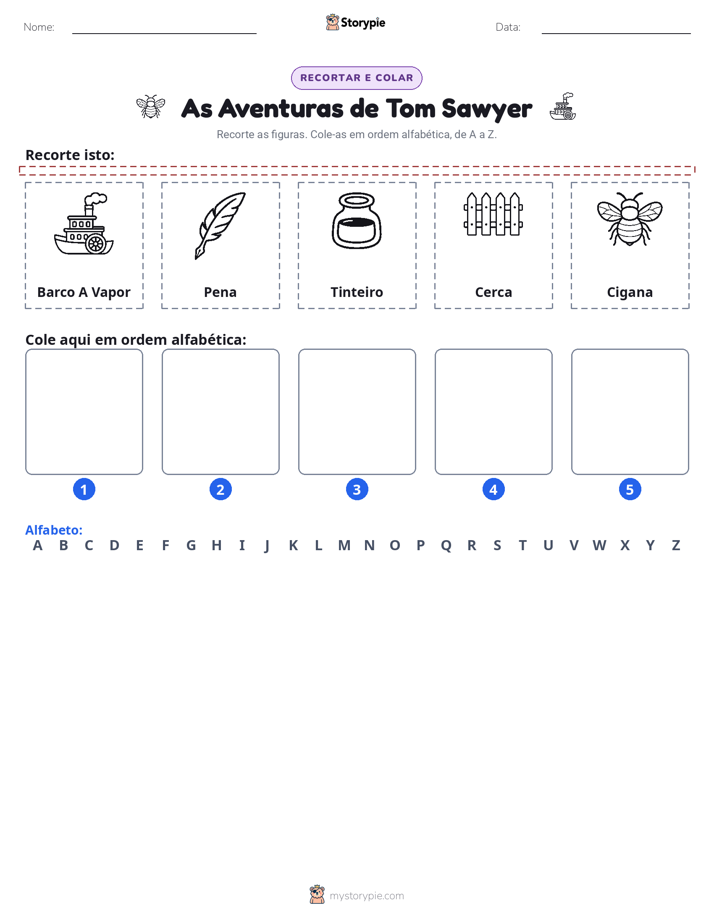 Nome: ____ Storypie Data: ____

RECORTAR E COLAR

As Aventuras de Tom Sawyer

Recorte as figuras. Cole-as em ordem alfabética, de A a Z.

Recorte isto:

Barco A Vapor

Pena

Tinteiro

Cerca

Cigana

Cole aqui em ordem alfabética:

1

2

3

4

5

Alfabeto:
A B C D E F G H I J K L M N O P Q R S T U V W X Y Z

mystorypie.com